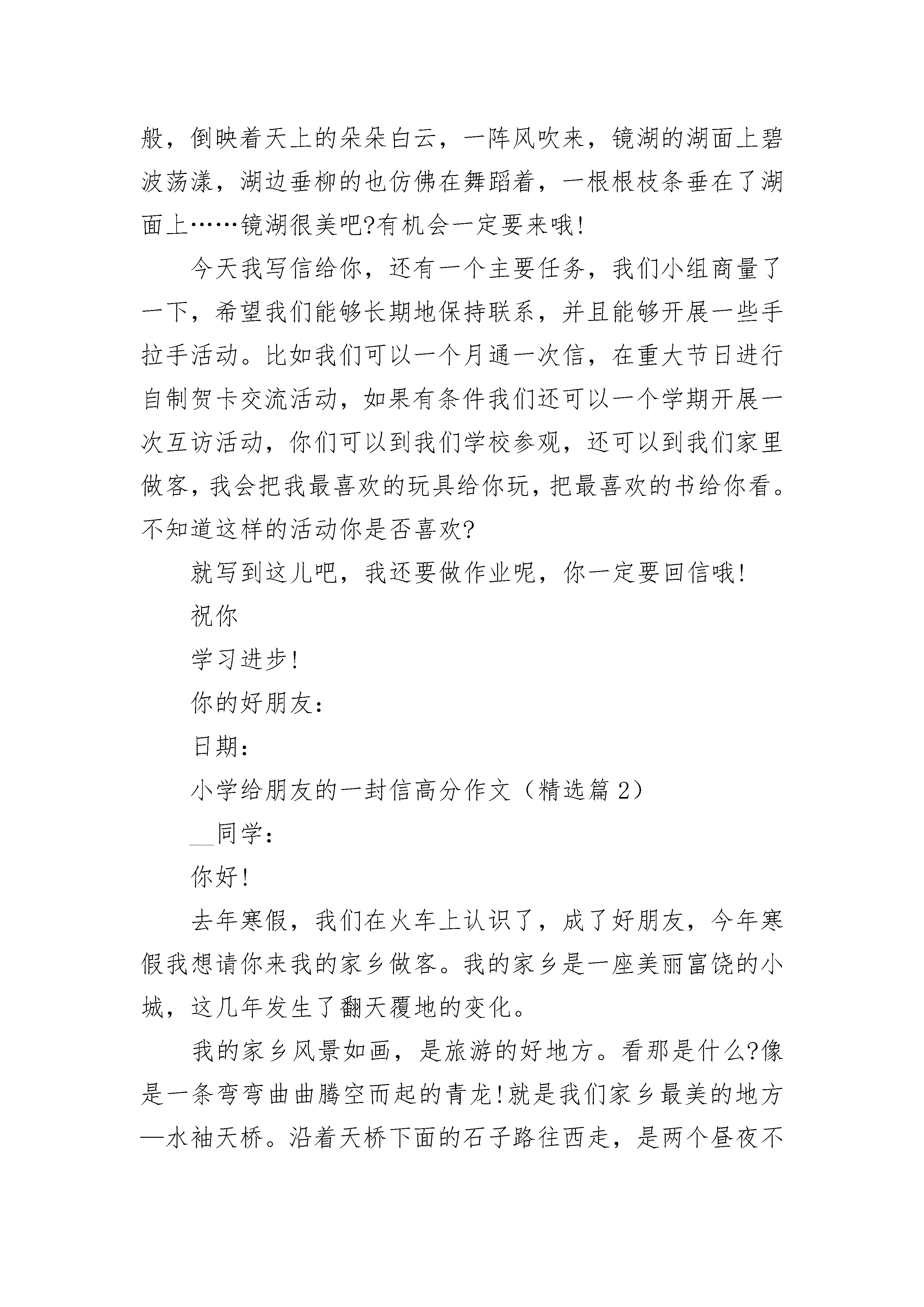 般，倒映着天上的朵朵白云，一阵风吹来，镜湖的湖面上碧波荡漾，湖边垂柳的也仿佛在舞蹈着，一根根枝条垂在了湖面上……镜湖很美吧?有机会一定要来哦!

今天我写信给你，还有一个主要任务，我们小组商量了一下，希望我们能够长期地保持联系，并且能够开展一些手拉手活动。比如我们可以一个月通一次信，在重大节日进行自制贺卡交流活动，如果有条件我们还可以一个学期开展一次互访活动，你们可以到我们学校参观，还可以到我们家里做客，我会把我最喜欢的玩具给你玩，把最喜欢的书给你看。不知道这样的活动你是否喜欢?

就写到这儿吧，我还要做作业呢，你一定要回信哦!

祝你

学习进步!

你的好朋友：

日期：

小学给朋友的一封信高分作文（精选篇 2）

__同学：

你好!

去年寒假，我们在火车上认识了，成了好朋友，今年寒假我想请你来我的家乡做客。我的家乡是一座美丽富饶的小城，这几年发生了翻天覆地的变化。

我的家乡风景如画，是旅游的好地方。看那是什么?像是一条弯弯曲曲腾空而起的青龙!就是我们家乡最美的地方—水袖天桥。沿着天桥下面的石子路往西走，是两个昼夜不